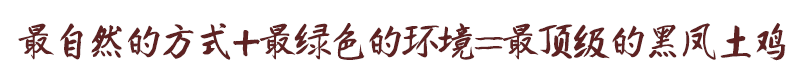 最自然的方式+最绿色的环境=最顶级的黑凤土鸡